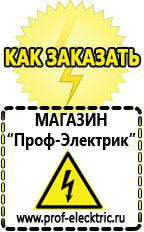 КАК ЗАКАЗАТЬ

МАГАЗИН
“Проф-Электрик”

www.prof-electric.ru